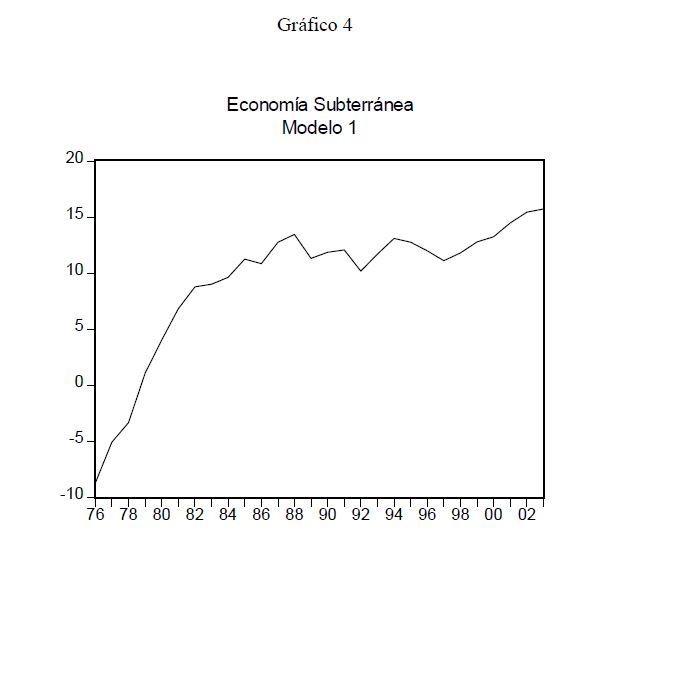 Gráfico 4

Economía Subterránea
Modelo 1

20
15
10
5
0
-5
-10

76 78 80 82 84 86 88 90 92 94 96 98 00 02